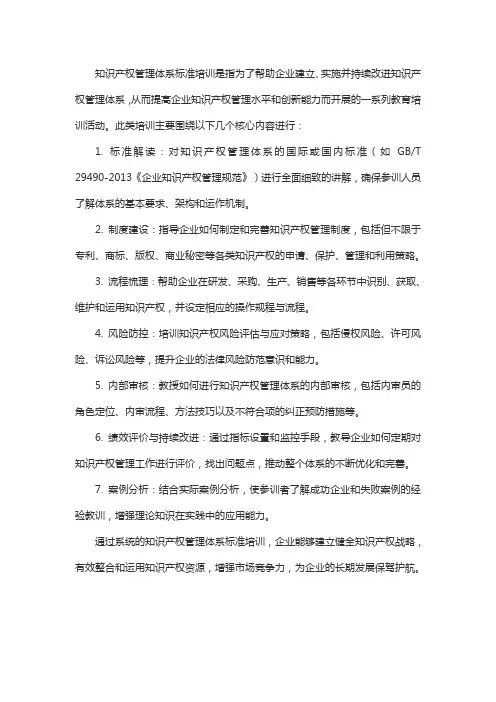 知识产权管理体系标准培训是指为了帮助企业建立、实施并持续改进知识产权管理体系，从而提高企业知识产权管理水平和创新能力而开展的一系列教育培训活动。此类培训主要围绕以下几个核心内容进行：

1. 标准解读：对知识产权管理体系的国际或国内标准（如 GB/T 29490-2013《企业知识产权管理规范》）进行全面细致的讲解，确保参训人员了解体系的基本要求、架构和运作机制。

2. 制度建设：指导企业如何制定和完善知识产权管理制度，包括但不限于专利、商标、版权、商业秘密等各类知识产权的申请、保护、管理和利用策略。

3. 流程梳理：帮助企业在研发、采购、生产、销售等各环节中识别、获取、维护和运用知识产权，并设定相应的操作规程与流程。

4. 风险防控：培训知识产权风险评估与应对策略，包括侵权风险、许可风险、诉讼风险等，提升企业的法律风险防范意识和能力。

5. 内部审核：教授如何进行知识产权管理体系的内部审核，包括内审员的角色定位、内审流程、方法技巧以及不符合项的纠正预防措施等。

6. 绩效评价与持续改进：通过指标设置和监控手段，教导企业如何定期对知识产权管理工作进行评价，找出问题点，推动整个体系的不断优化和完善。

7. 案例分析：结合实际案例分析，使参训者了解成功企业和失败案例的经验教训，增强理论知识在实践中的应用能力。

通过系统的知识产权管理体系标准培训，企业能够建立健全知识产权战略，有效整合和运用知识产权资源，增强市场竞争力，为企业的长期发展保驾护航。